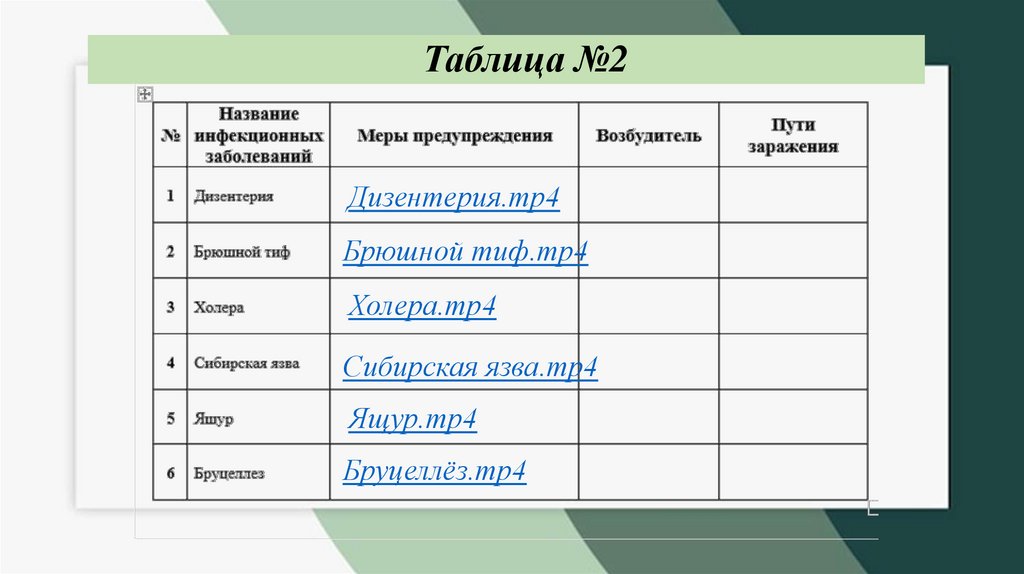 Таблица №2

| № | Название инфекционных заболеваний | Меры предупреждения | Возбудитель | Пути заражения |
|---|---|---|---|---|
| 1 | Дизентерия | Дизентерия.mp4 | | |
| 2 | Брюшной тиф | Брюшной тиф.mp4 | | |
| 3 | Холера | Холера.mp4 | | |
| 4 | Сибирская язва | Сибирская язва.mp4 | | |
| 5 | Ящур | Ящур.mp4 | | |
| 6 | Бруцеллез | Бруцеллёз.mp4 | | |